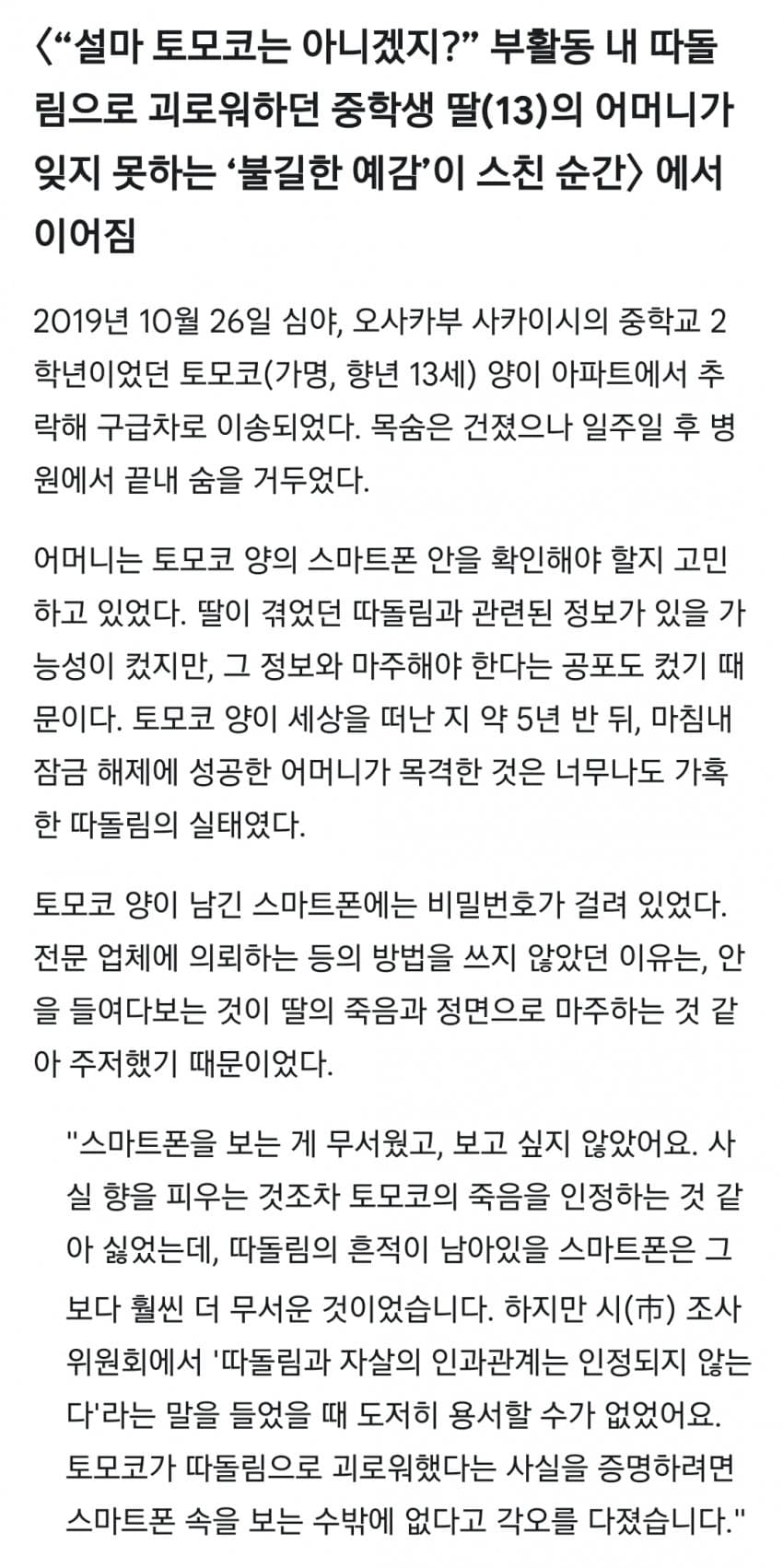 〈“설마 토모코는 아니겠지?” 부활동 내 따돌림으로 괴로워하던 중학생 딸(13)의 어머니가 잊지 못하는 ‘불길한 예감’이 스친 순간〉 에서 이어짐

2019년 10월 26일 심야, 오사카부 사카이시의 중학교 2학년이었던 토모코(가명, 향년 13세) 양이 아파트에서 추락해 구급차로 이송되었다. 목숨은 건졌으나 일주일 후 병원에서 끝내 숨을 거두었다.

어머니는 토모코 양의 스마트폰 안을 확인해야 할지 고민하고 있었다. 딸이 겪었던 따돌림과 관련된 정보가 있을 가능성이 컸지만, 그 정보와 마주해야 한다는 공포도 컸기 때문이다. 토모코 양이 세상을 떠난 지 약 5년 반 뒤, 마침내 잠금 해제에 성공한 어머니가 목격한 것은 너무나도 가혹한 따돌림의 실태였다.

토모코 양이 남긴 스마트폰에는 비밀번호가 걸려 있었다. 전문 업체에 의뢰하는 등의 방법을 쓰지 않았던 이유는, 안을 들여다보는 것이 딸의 죽음과 정면으로 마주하는 것 같아 주저했기 때문이었다.

"스마트폰을 보는 게 무서웠고, 보고 싶지 않았어요. 사실 향을 피우는 것조차 토모코의 죽음을 인정하는 것 같아 싫었는데, 따돌림의 흔적이 남아있을 스마트폰은 그보다 훨씬 더 무서운 것이었습니다. 하지만 시(市) 조사위원회에서 '따돌림과 자살의 인과관계는 인정되지 않는다'라는 말을 들었을 때 도저히 용서할 수가 없었어요. 토모코가 따돌림으로 괴로워했다는 사실을 증명하려면 스마트폰 속을 보는 수밖에 없다고 각오를 다졌습니다."